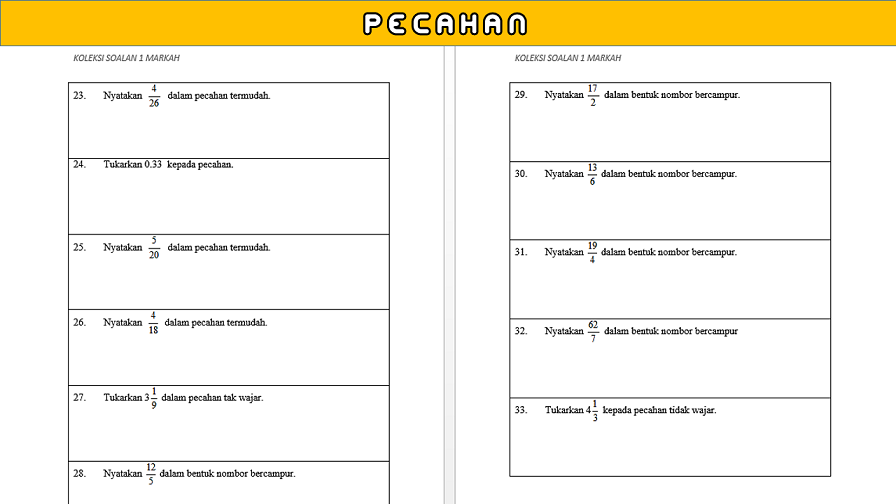 PECAHAN

KOLEKSI SOALAN 1 MARKAH

23. Nyatakan $\frac{4}{26}$ dalam pecahan termudah.

24. Tukarkan 0.33 kepada pecahan.

25. Nyatakan $\frac{5}{20}$ dalam pecahan termudah.

26. Nyatakan $\frac{4}{18}$ dalam pecahan termudah.

27. Tukarkan $3\frac{1}{9}$ dalam pecahan tak wajar.

28. Nyatakan $\frac{12}{5}$ dalam bentuk nombor bercampur.

KOLEKSI SOALAN 1 MARKAH

29. Nyatakan $\frac{17}{2}$ dalam bentuk nombor bercampur.

30. Nyatakan $\frac{13}{6}$ dalam bentuk nombor bercampur.

31. Nyatakan $\frac{19}{4}$ dalam bentuk nombor bercampur.

32. Nyatakan $\frac{62}{7}$ dalam bentuk nombor bercampur

33. Tukarkan $4\frac{1}{3}$ kepada pecahan tidak wajar.